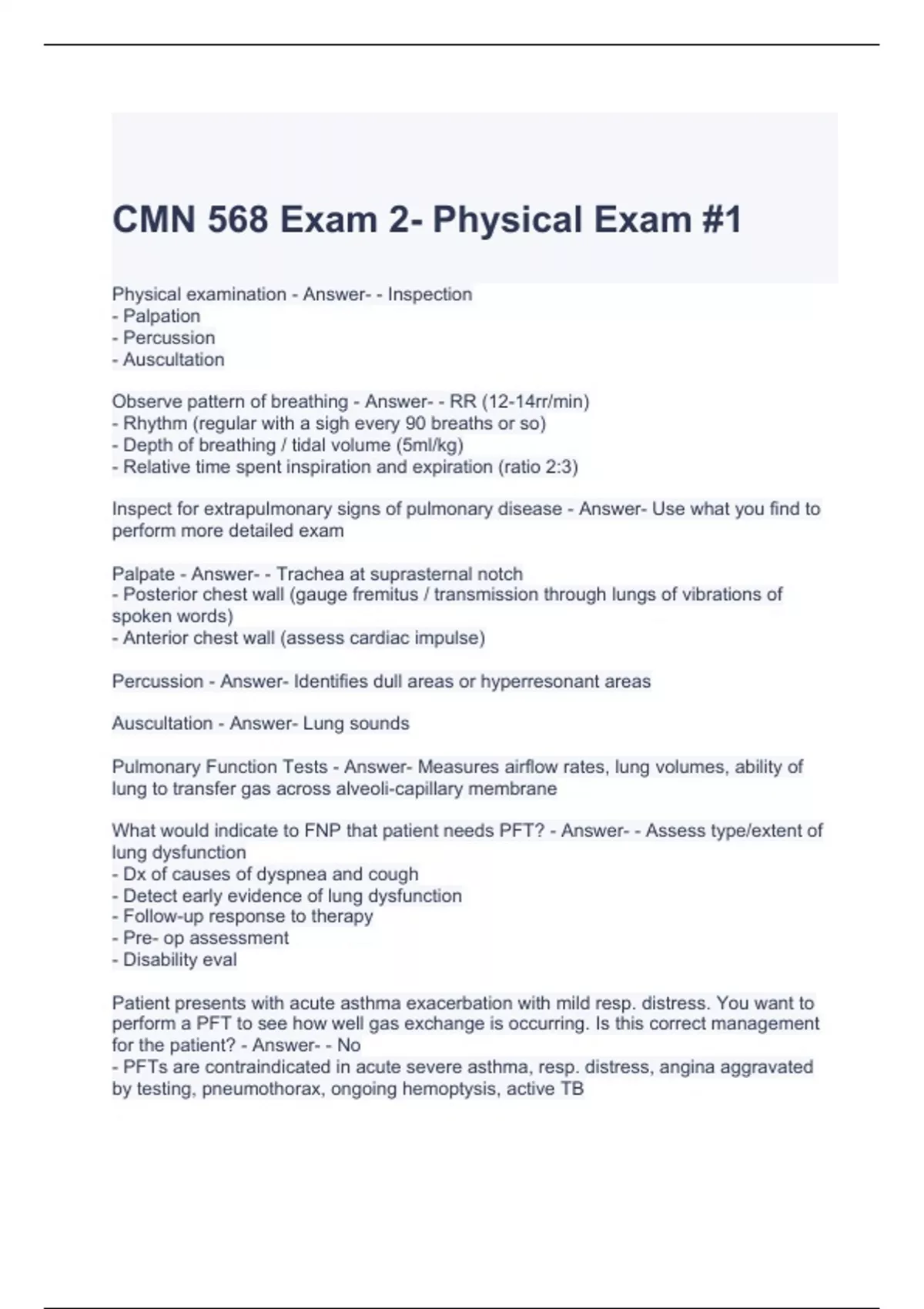 CMN 568 Exam 2- Physical Exam #1

Physical examination - Answer- - Inspection
- Palpation
- Percussion
- Auscultation

Observe pattern of breathing - Answer- - RR (12-14rr/min)
- Rhythm (regular with a sigh every 90 breaths or so)
- Depth of breathing / tidal volume (5ml/kg)
- Relative time spent inspiration and expiration (ratio 2:3)

Inspect for extrapulmonary signs of pulmonary disease - Answer- Use what you find to perform more detailed exam

Palpate - Answer- - Trachea at suprasternal notch
- Posterior chest wall (gauge fremitus / transmission through lungs of vibrations of spoken words)
- Anterior chest wall (assess cardiac impulse)

Percussion - Answer- Identifies dull areas or hyperresonant areas

Auscultation - Answer- Lung sounds

Pulmonary Function Tests - Answer- Measures airflow rates, lung volumes, ability of lung to transfer gas across alveoli-capillary membrane

What would indicate to FNP that patient needs PFT? - Answer- - Assess type/extent of lung dysfunction
- Dx of causes of dyspnea and cough
- Detect early evidence of lung dysfunction
- Follow-up response to therapy
- Pre- op assessment
- Disability eval

Patient presents with acute asthma exacerbation with mild resp. distress. You want to perform a PFT to see how well gas exchange is occurring. Is this correct management for the patient? - Answer- - No
- PFTs are contraindicated in acute severe asthma, resp. distress, angina aggravated by testing, pneumothorax, ongoing hemoptysis, active TB